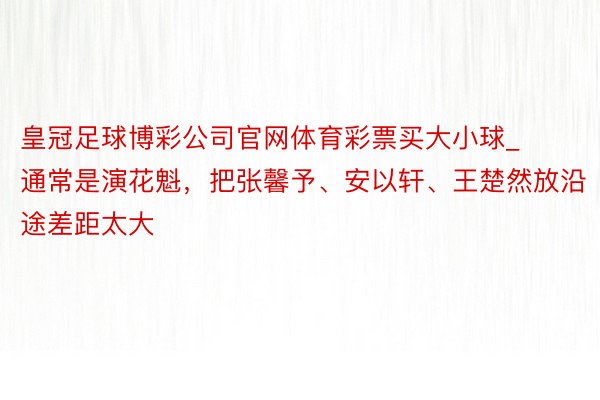 皇冠足球博彩公司官网体育彩票买大小球_通常是演花魁，把张馨予、安以轩、王楚然放沿途差距太大